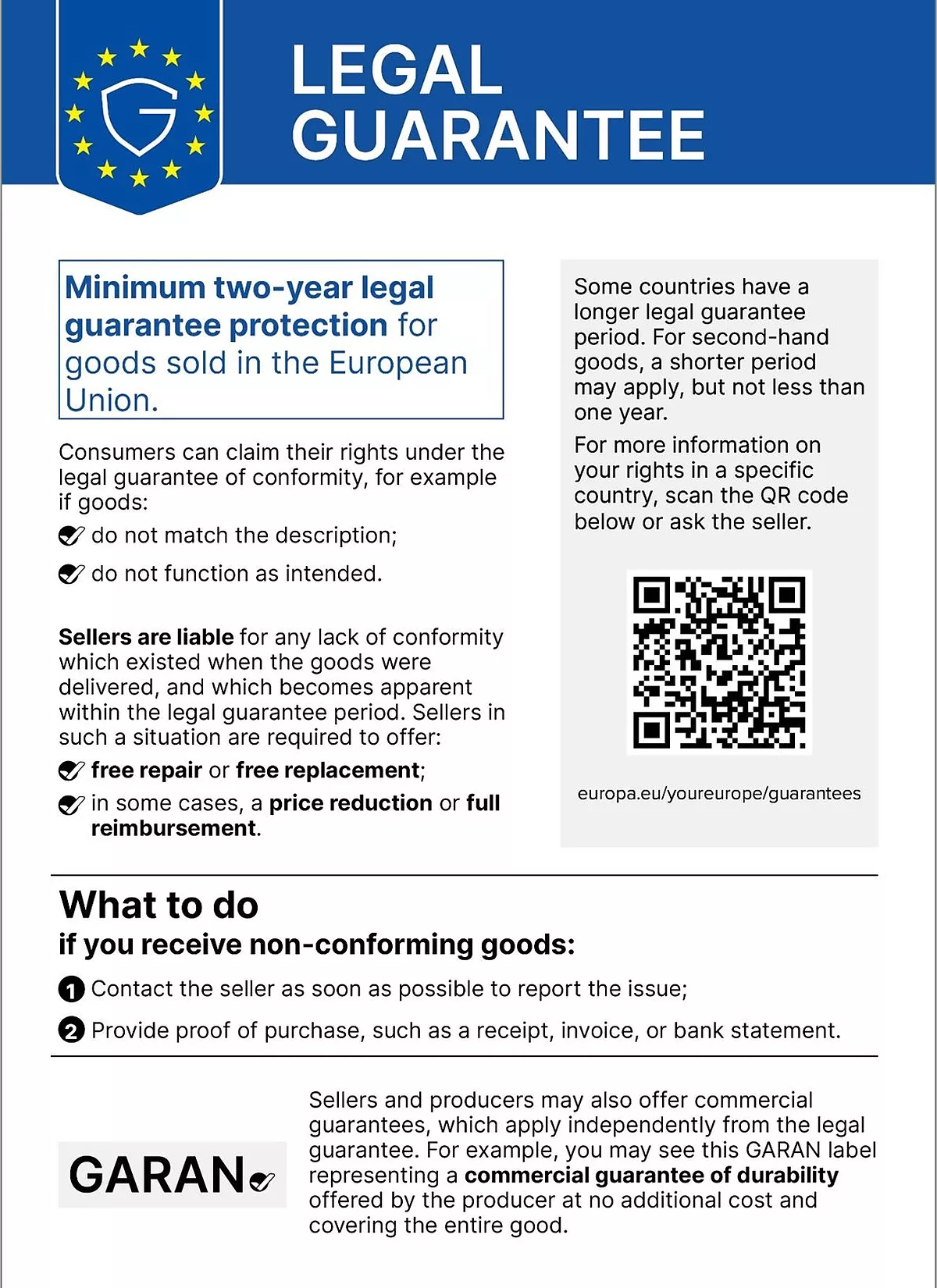 G

LEGAL GUARANTEE

Minimum two-year legal guarantee protection for goods sold in the European Union.

Consumers can claim their rights under the legal guarantee of conformity, for example if goods:

do not match the description;

do not function as intended.

Sellers are liable for any lack of conformity which existed when the goods were delivered, and which becomes apparent within the legal guarantee period. Sellers in such a situation are required to offer:

free repair or free replacement;

in some cases, a price reduction or full reimbursement.

Some countries have a longer legal guarantee period. For second-hand goods, a shorter period may apply, but not less than one year.

For more information on your rights in a specific country, scan the QR code below or ask the seller.

europa.eu/youreurope/guarantees

What to do
if you receive non-conforming goods:

1 Contact the seller as soon as possible to report the issue;

2 Provide proof of purchase, such as a receipt, invoice, or bank statement.

GARAN

Sellers and producers may also offer commercial guarantees, which apply independently from the legal guarantee. For example, you may see this GARAN label representing a commercial guarantee of durability offered by the producer at no additional cost and covering the entire good.